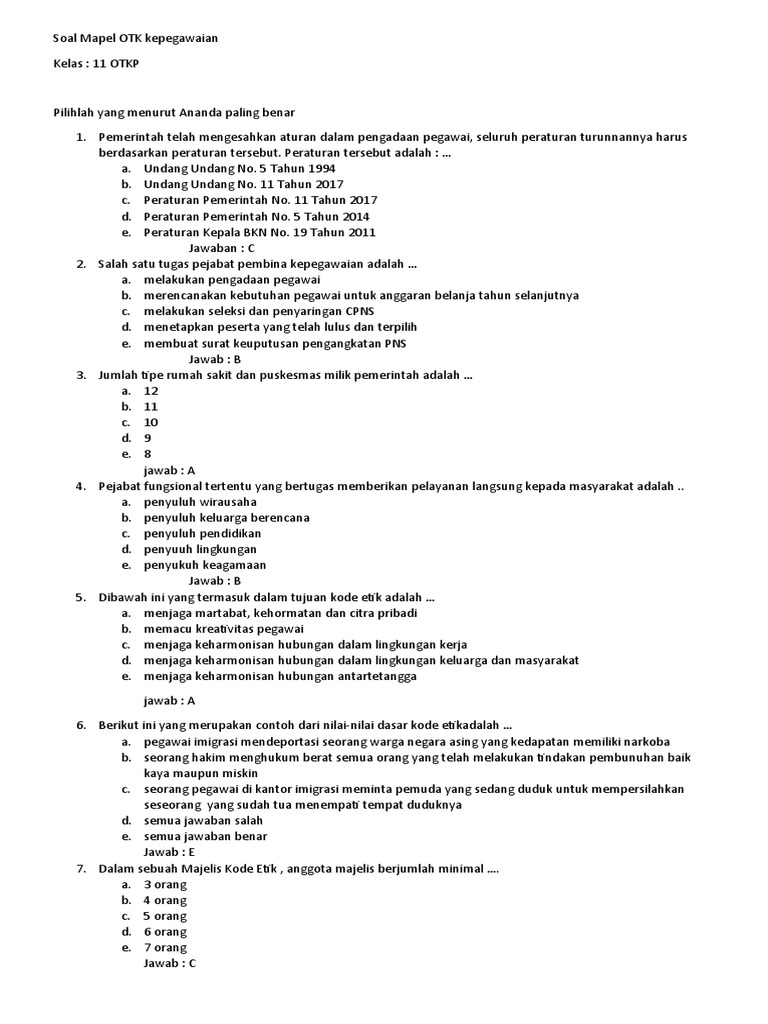 Soal Mapel OTK kepegawaian

Kelas : 11 OTKP

Pilihlah yang menurut Ananda paling benar

1. Pemerintah telah mengesahkan aturan dalam pengadaan pegawai, seluruh peraturan turunnannya harus berdasarkan peraturan tersebut. Peraturan tersebut adalah : ...
a. Undang Undang No. 5 Tahun 1994
b. Undang Undang No. 11 Tahun 2017
c. Peraturan Pemerintah No. 11 Tahun 2017
d. Peraturan Pemerintah No. 5 Tahun 2014
e. Peraturan Kepala BKN No. 19 Tahun 2011
Jawaban : C
2. Salah satu tugas pejabat pembina kepegawaian adalah ...
a. melakukan pengadaan pegawai
b. merencanakan kebutuhan pegawai untuk anggaran belanja tahun selanjutnya
c. melakukan seleksi dan penyaringan CPNS
d. menetapkan peserta yang telah lulus dan terpilih
e. membuat surat keuputusan pengangkatan PNS
Jawab : B
3. Jumlah tipe rumah sakit dan puskesmas milik pemerintah adalah ...
a. 12
b. 11
c. 10
d. 9
e. 8
jawab : A
4. Pejabat fungsional tertentu yang bertugas memberikan pelayanan langsung kepada masyarakat adalah ..
a. penyuluh wirausaha
b. penyuluh keluarga berencana
c. penyuluh pendidikan
d. penyuuh lingkungan
e. penyukuh keagamaan
Jawab : B
5. Dibawah ini yang termasuk dalam tujuan kode etik adalah ...
a. menjaga martabat, kehormatan dan citra pribadi
b. memacu kreativitas pegawai
c. menjaga keharmonisan hubungan dalam lingkungan kerja
d. menjaga keharmonisan hubungan dalam lingkungan keluarga dan masyarakat
e. menjaga keharmonisan hubungan antartetangga

jawab : A

6. Berikut ini yang merupakan contoh dari nilai-nilai dasar kode etikadalah ...
a. pegawai imigrasi mendeportasi seorang warga negara asing yang kedapatan memiliki narkoba
b. seorang hakim menghukum berat semua orang yang telah melakukan tindakan pembunuhan baik kaya maupun miskin
c. seorang pegawai di kantor imigrasi meminta pemuda yang sedang duduk untuk mempersilahkan seseorang yang sudah tua menempati tempat duduknya
d. semua jawaban salah
e. semua jawaban benar
Jawab : E
7. Dalam sebuah Majelis Kode Etik , anggota majelis berjumlah minimal ....
a. 3 orang
b. 4 orang
c. 5 orang
d. 6 orang
e. 7 orang
Jawab : C